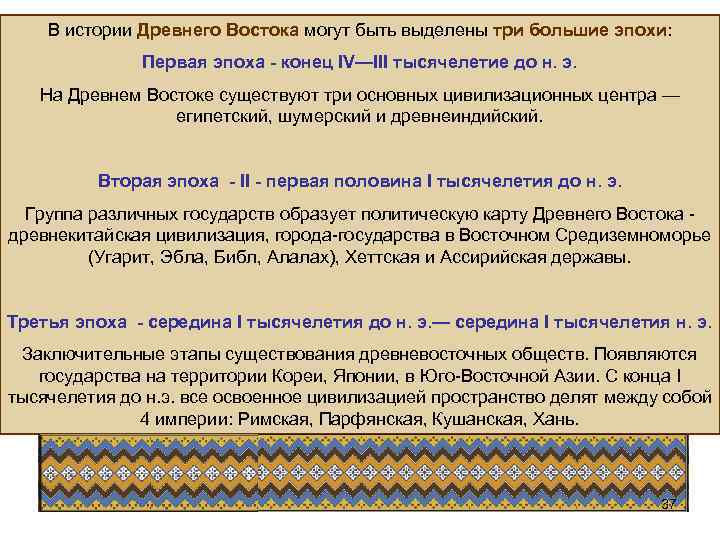 В истории Древнего Востока могут быть выделены три большие эпохи:

Первая эпоха - конец IV—III тысячелетие до н. э.

На Древнем Востоке существуют три основных цивилизационных центра — египетский, шумерский и древнеиндийский.

Вторая эпоха - II - первая половина I тысячелетия до н. э.

Группа различных государств образует политическую карту Древнего Востока - древнекитайская цивилизация, города-государства в Восточном Средиземноморье (Угарит, Эбла, Библ, Алалах), Хеттская и Ассирийская державы.

Третья эпоха - середина I тысячелетия до н. э.— середина I тысячелетия н. э.

Заключительные этапы существования древневосточных обществ. Появляются государства на территории Кореи, Японии, в Юго-Восточной Азии. С конца I тысячелетия до н.э. все освоенное цивилизацией пространство делят между собой 4 империи: Римская, Парфянская, Кушанская, Хань.

37